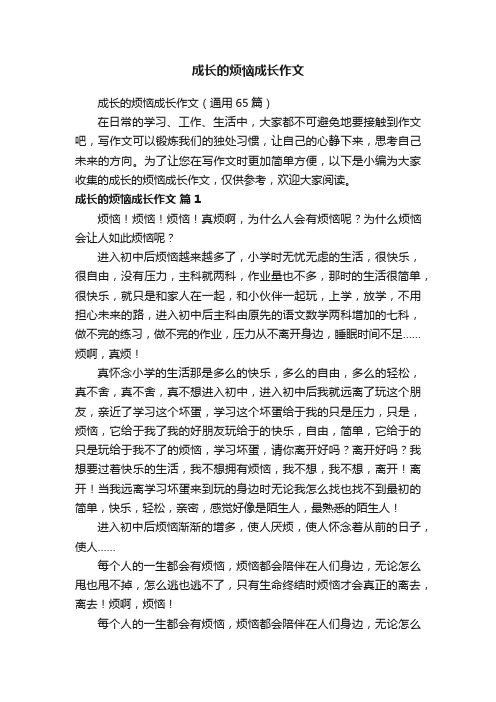 成长的烦恼成长作文

成长的烦恼成长作文（通用 65 篇）

在日常的学习、工作、生活中，大家都不可避免地要接触到作文吧，写作文可以锻炼我们的独处习惯，让自己的心静下来，思考自己未来的方向。为了让您在写作文时更加简单方便，以下是小编为大家收集的成长的烦恼成长作文，仅供参考，欢迎大家阅读。

成长的烦恼成长作文 篇 1

烦恼！烦恼！烦恼！真烦啊，为什么人会有烦恼呢？为什么烦恼会让人如此烦恼呢？

进入初中后烦恼越来越多了，小学时无忧无虑的生活，很快乐，很自由，没有压力，主科就两科，作业量也不多，那时的生活很简单，很快乐，就只是和家人在一起，和小伙伴一起玩，上学，放学，不用担心未来的路，进入初中后主科由原先的语文数学两科增加的七科，做不完的练习，做不完的作业，压力从不离开身边，睡眠时间不足……烦啊，真烦！

真怀念小学的生活那是多么的快乐，多么的自由，多么的轻松，真不舍，真不舍，真不想进入初中，进入初中后我就远离了玩这个朋友，亲近了学习这个坏蛋，学习这个坏蛋给于我的只是压力，只是，烦恼，它给于我了我的好朋友玩给于的快乐，自由，简单，它给于的只是玩给于我不了的烦恼，学习坏蛋，请你离开好吗？离开好吗？我想要过着快乐的生活，我不想拥有烦恼，我不想，我不想，离开！离开！当我远离学习坏蛋来到玩的身边时无论我怎么找也找不到最初的简单，快乐，轻松，亲密，感觉好像是陌生人，最熟悉的陌生人！

进入初中后烦恼渐渐的增多，使人厌烦，使人怀念着从前的日子，使人……

每个人的一生都会有烦恼，烦恼都会陪伴在人们身边，无论怎么甩也甩不掉，怎么逃也逃不了，只有生命终结时烦恼才会真正的离去，离去！烦啊，烦恼！

每个人的一生都会有烦恼，烦恼都会陪伴在人们身边，无论怎么